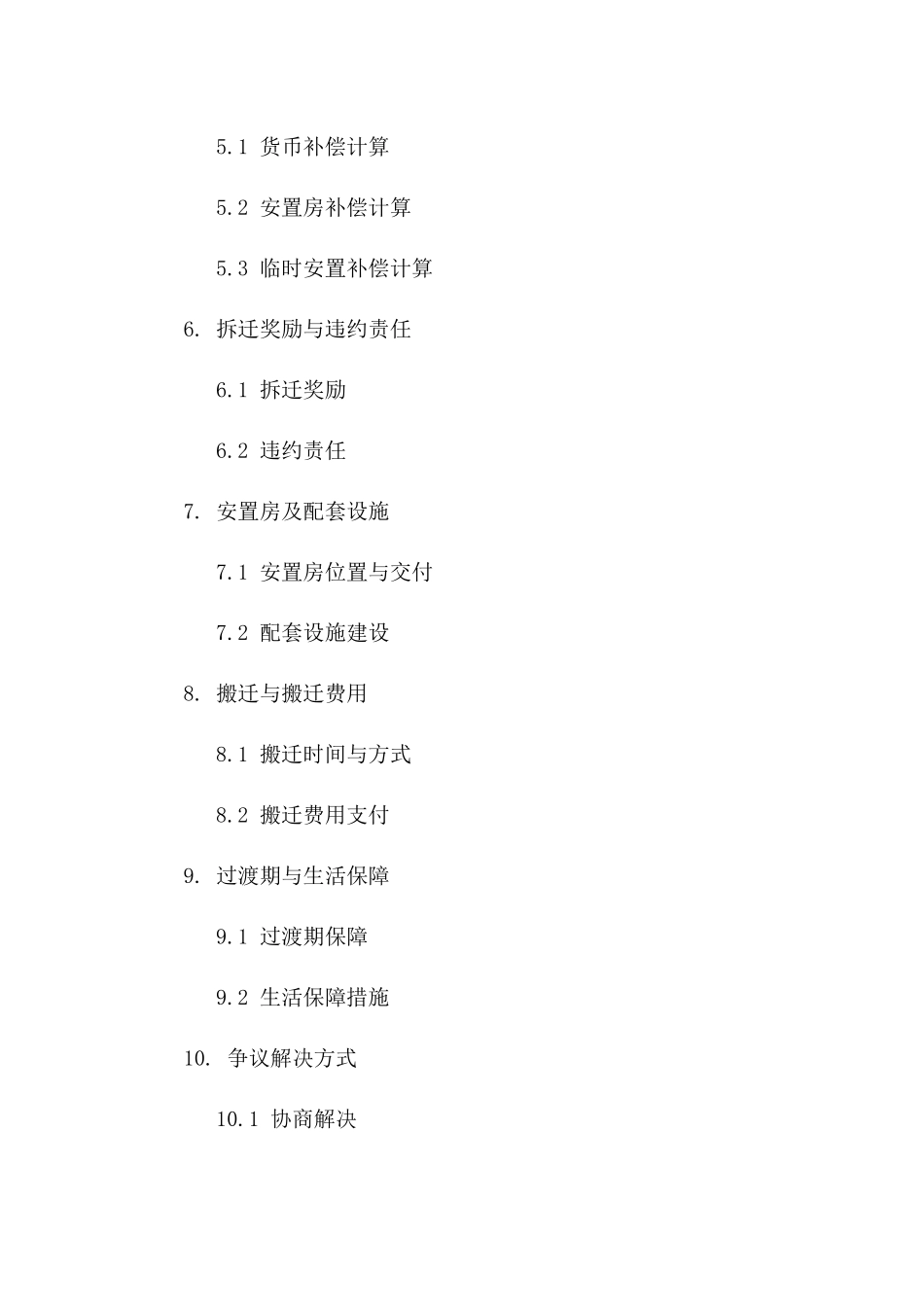 5.1 货币补偿计算

5.2 安置房补偿计算

5.3 临时安置补偿计算

6. 拆迁奖励与违约责任

6.1 拆迁奖励

6.2 违约责任

7. 安置房及配套设施

7.1 安置房位置与交付

7.2 配套设施建设

8. 搬迁与搬迁费用

8.1 搬迁时间与方式

8.2 搬迁费用支付

9. 过渡期与生活保障

9.1 过渡期保障

9.2 生活保障措施

10. 争议解决方式

10.1 协商解决